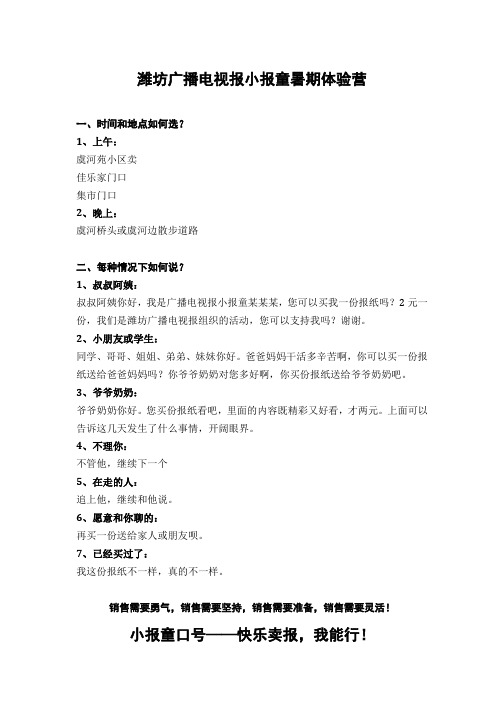 潍坊广播电视报小报童暑期体验营

一、时间和地点如何选？

1、上午：

虞河苑小区卖

佳乐家门口

集市门口

2、晚上：

虞河桥头或虞河边散步道路

二、每种情况下如何说？

1、叔叔阿姨：

叔叔阿姨你好，我是广播电视报小报童某某某，您可以买我一份报纸吗？2元一份，我们是潍坊广播电视报组织的活动，您可以支持我吗？谢谢。

2、小朋友或学生：

同学、哥哥、姐姐、弟弟、妹妹你好。爸爸妈妈干活多辛苦啊，你可以买一份报纸送给爸爸妈妈吗？你爷爷奶奶对您多好啊，你买份报纸送给爷爷奶奶吧。

3、爷爷奶奶：

爷爷奶奶你好。您买份报纸看吧，里面的内容既精彩又好看，才两元。上面可以告诉这几天发生了什么事情，开阔眼界。

4、不理你：

不管他，继续下一个

5、在走的人：

追上他，继续和他说。

6、愿意和你聊的：

再买一份送给家人或朋友呗。

7、已经买过了：

我这份报纸不一样，真的不一样。

销售需要勇气，销售需要坚持，销售需要准备，销售需要灵活！

小报童口号——快乐卖报，我能行！